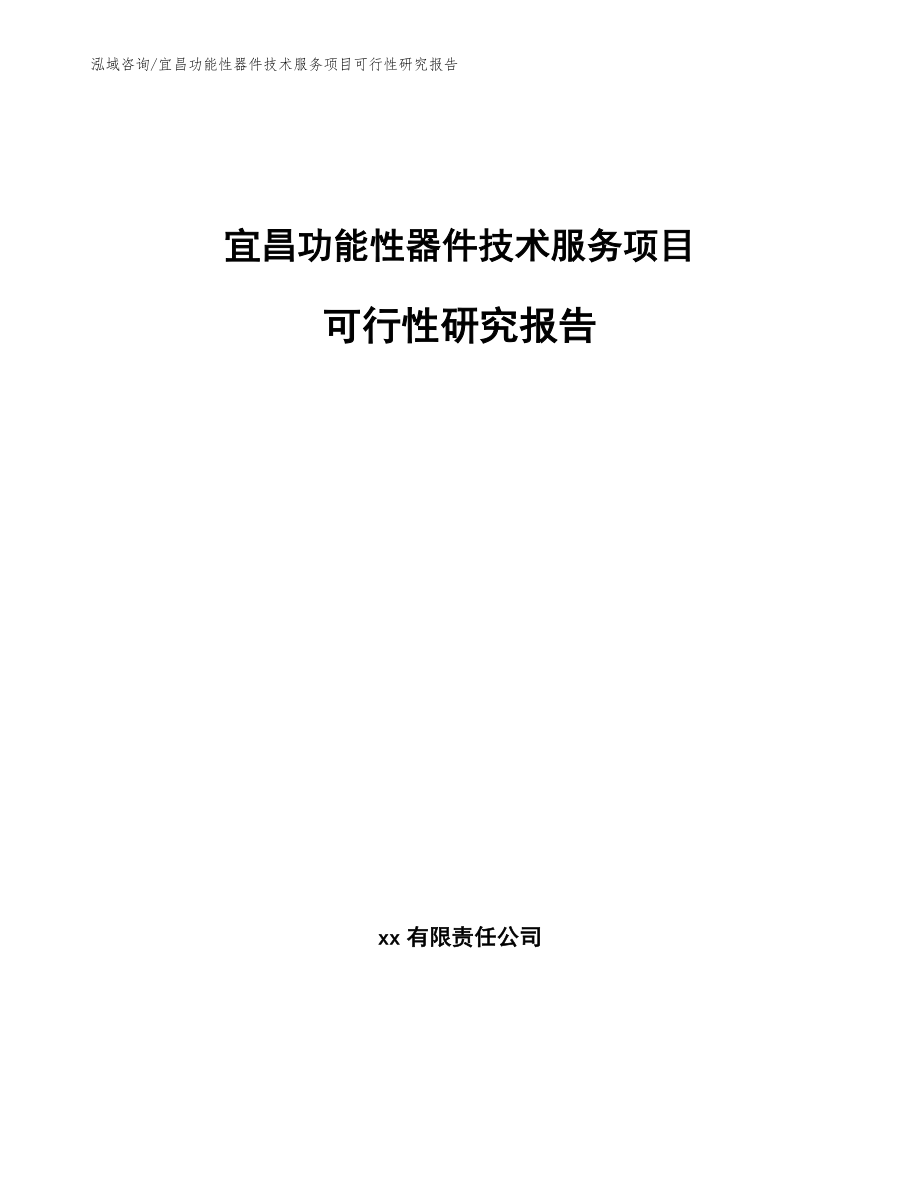 泓域咨询/宜昌功能性器件技术服务项目可行性研究报告

宜昌功能性器件技术服务项目

可行性研究报告

xx 有限责任公司